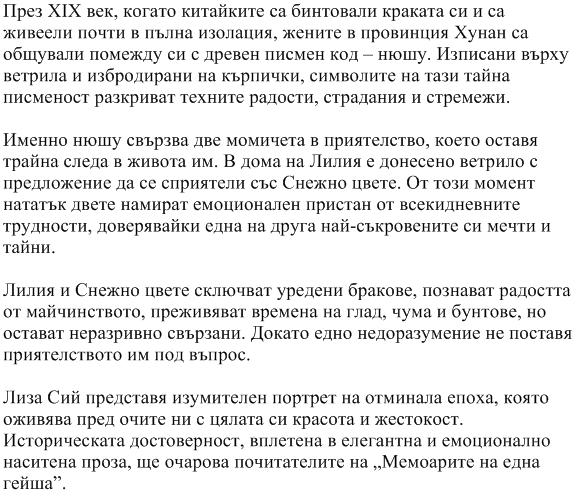 През XIX век, когато китайките са бинтовали краката си и са живеели почти в пълна изолация, жените в провинция Хунан са общували помежду си с древен писмен код – нюшу. Изписани върху ветрила и избродирани на кърпички, символите на тази тайна писменост разкриват техните радости, страдания и стремежи.

Именно нюшу свързва две момичета в приятелство, което оставя трайна следа в живота им. В дома на Лилия е донесено ветрило с предложение да се сприятели със Снежно цвете. От този момент нататък двете намират емоционален пристан от всекидневните трудности, доверявайки една на друга най-съкровените си мечти и тайни.

Лилия и Снежно цвете сключват уредени бракове, познават радостта от майчинството, преживяват времена на глад, чума и бунтове, но остават неразривно свързани. Докато едно недоразумение не поставя приятелството им под въпрос.

Лиза Сий представя изумителен портрет на отминала епоха, която оживява пред очите ни с цялата си красота и жестокост. Историческата достоверност, вплетена в елегантна и емоционално наситена проза, ще очарова почитателите на „Мемоарите на една гейша”.